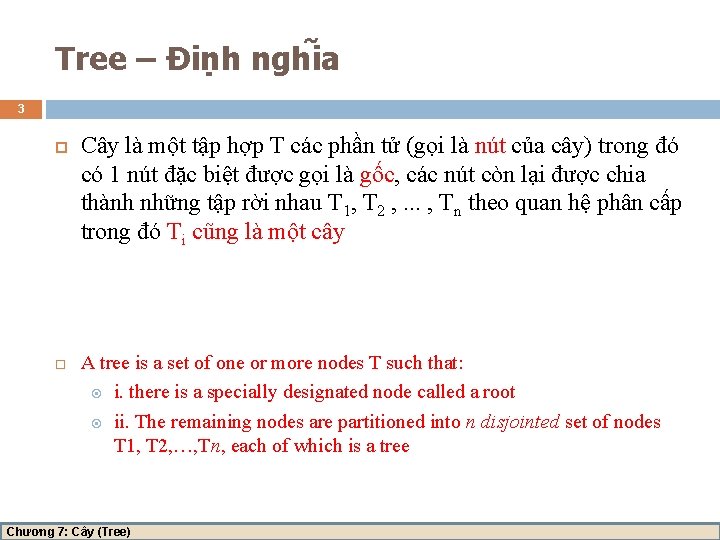 Tree – Định nghĩa

3

Cây là một tập hợp T các phần tử (gọi là nút của cây) trong đó có 1 nút đặc biệt được gọi là gốc, các nút còn lại được chia thành những tập rời nhau $T_1$, $T_2$ , ... , $T_n$ theo quan hệ phân cấp trong đó $T_i$ cũng là một cây

A tree is a set of one or more nodes T such that:

i. there is a specially designated node called a root

ii. The remaining nodes are partitioned into n disjointed set of nodes T1, T2,…,Tn, each of which is a tree

Chương 7: Cây (Tree)